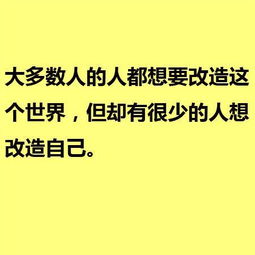 大多数人的人都想要改造这个世界，但却有很少的人想改造自己。